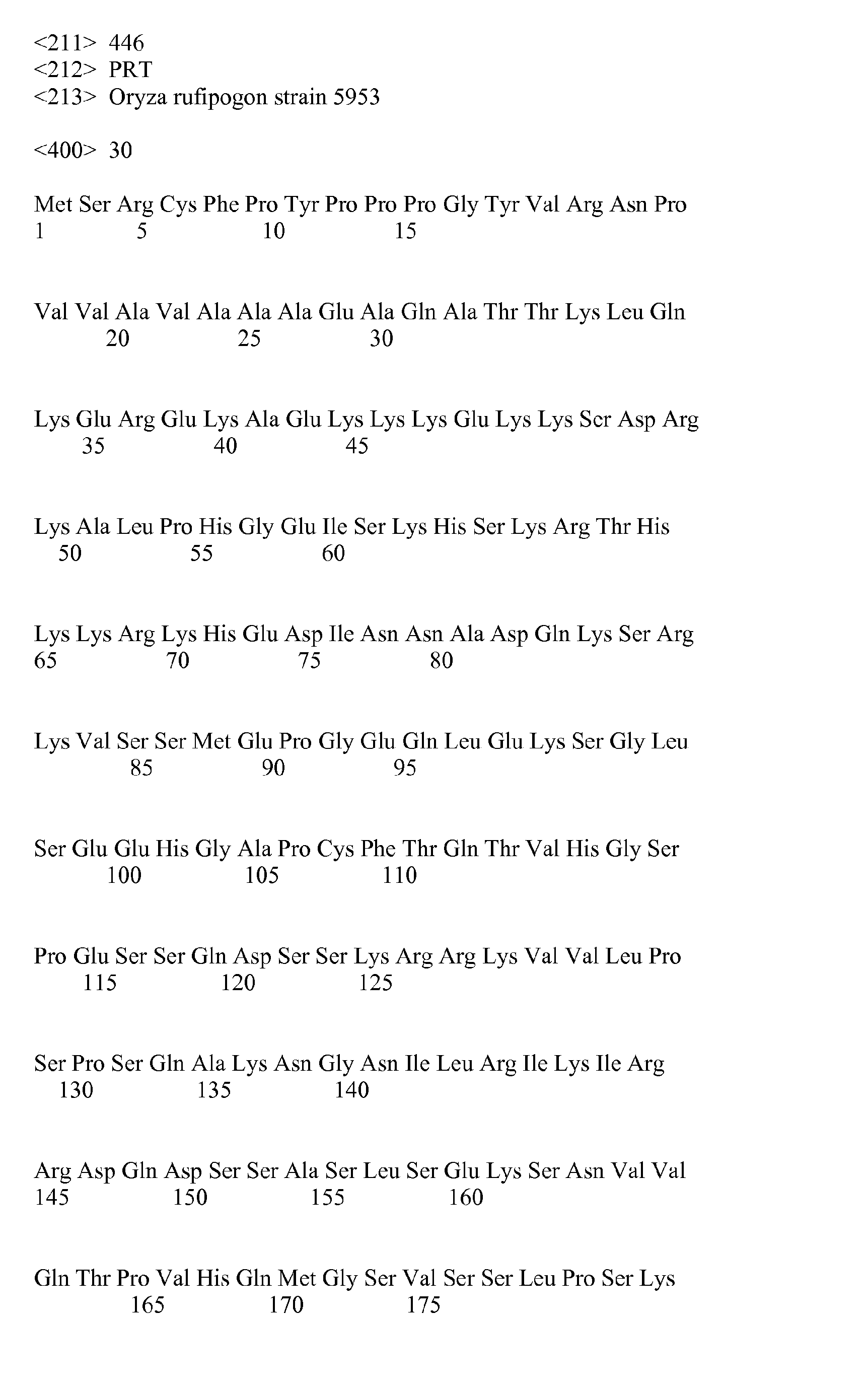 <211> 446
<212> PRT
<213> Oryza rufipogon strain 5953

<400> 30

Met Ser Arg Cys Phe Pro Tyr Pro Pro Pro Gly Tyr Val Arg Asn Pro
1 5 10 15

Val Val Ala Val Ala Ala Ala Glu Ala Gln Ala Thr Thr Lys Leu Gln
20 25 30

Lys Glu Arg Glu Lys Ala Glu Lys Lys Lys Glu Lys Lys Ser Asp Arg
35 40 45

Lys Ala Leu Pro His Gly Glu Ile Ser Lys His Ser Lys Arg Thr His
50 55 60

Lys Lys Arg Lys His Glu Asp Ile Asn Asn Ala Asp Gln Lys Ser Arg
65 70 75 80

Lys Val Ser Ser Met Glu Pro Gly Glu Gln Leu Glu Lys Ser Gly Leu
85 90 95

Ser Glu Glu His Gly Ala Pro Cys Phe Thr Gln Thr Val His Gly Ser
100 105 110

Pro Glu Ser Ser Gln Asp Ser Ser Lys Arg Arg Lys Val Val Leu Pro
115 120 125

Ser Pro Ser Gln Ala Lys Asn Gly Asn Ile Leu Arg Ile Lys Ile Arg
130 135 140

Arg Asp Gln Asp Ser Ser Ala Ser Leu Ser Glu Lys Ser Asn Val Val
145 150 155 160

Gln Thr Pro Val His Gln Met Gly Ser Val Ser Ser Leu Pro Ser Lys
165 170 175